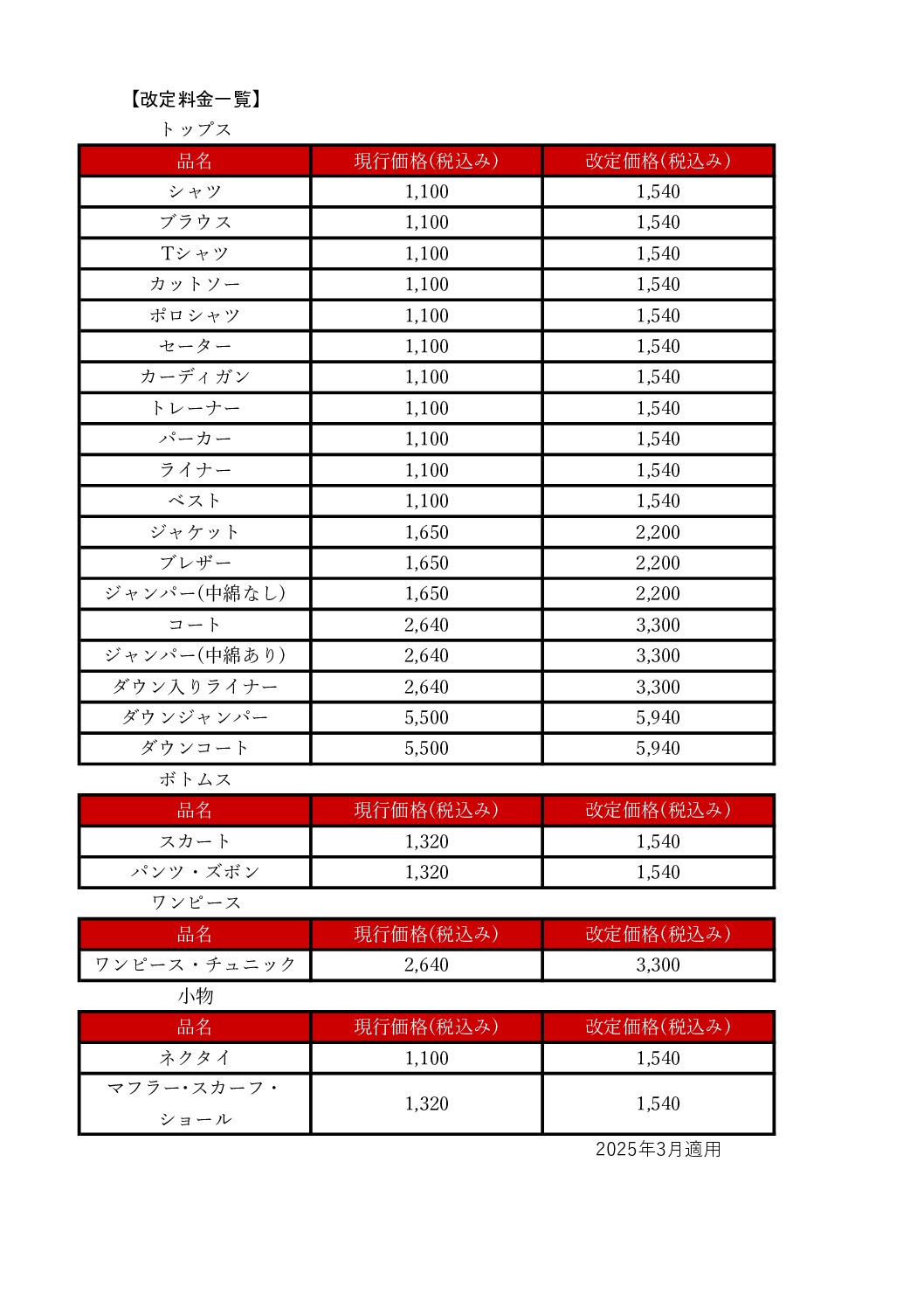 【改定料金一覧】

トップス

| 品名 | 現行価格(税込み) | 改定価格(税込み) |
|---|---|---|
| シャツ | 1,100 | 1,540 |
| ブラウス | 1,100 | 1,540 |
| Tシャツ | 1,100 | 1,540 |
| カットソー | 1,100 | 1,540 |
| ポロシャツ | 1,100 | 1,540 |
| セーター | 1,100 | 1,540 |
| カーディガン | 1,100 | 1,540 |
| トレーナー | 1,100 | 1,540 |
| パーカー | 1,100 | 1,540 |
| ライナー | 1,100 | 1,540 |
| ベスト | 1,100 | 1,540 |
| ジャケット | 1,650 | 2,200 |
| ブレザー | 1,650 | 2,200 |
| ジャンパー(中綿なし) | 1,650 | 2,200 |
| コート | 2,640 | 3,300 |
| ジャンパー(中綿あり) | 2,640 | 3,300 |
| ダウン入りライナー | 2,640 | 3,300 |
| ダウンジャンパー | 5,500 | 5,940 |
| ダウンコート | 5,500 | 5,940 |

ボトムス

| 品名 | 現行価格(税込み) | 改定価格(税込み) |
|---|---|---|
| スカート | 1,320 | 1,540 |
| パンツ・ズボン | 1,320 | 1,540 |

ワンピース

| 品名 | 現行価格(税込み) | 改定価格(税込み) |
|---|---|---|
| ワンピース・チュニック | 2,640 | 3,300 |

小物

| 品名 | 現行価格(税込み) | 改定価格(税込み) |
|---|---|---|
| ネクタイ | 1,100 | 1,540 |
| マフラー・スカーフ・ショール | 1,320 | 1,540 |

2025年3月適用